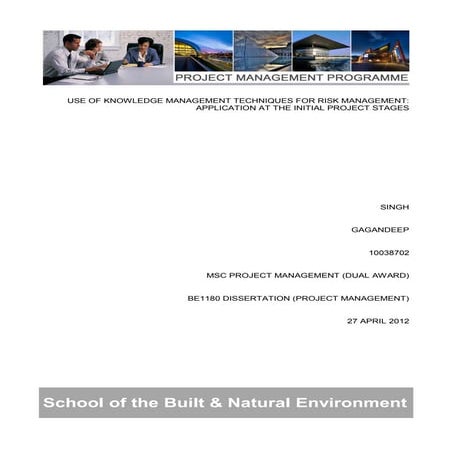 PROJECT MANAGEMENT PROGRAMME

USE OF KNOWLEDGE MANAGEMENT TECHNIQUES FOR RISK MANAGEMENT: APPLICATION AT THE INITIAL PROJECT STAGES

SINGH

GAGANDEEP

10038702

MSC PROJECT MANAGEMENT (DUAL AWARD)

BE1180 DISSERTATION (PROJECT MANAGEMENT)

27 APRIL 2012

School of the Built & Natural Environment